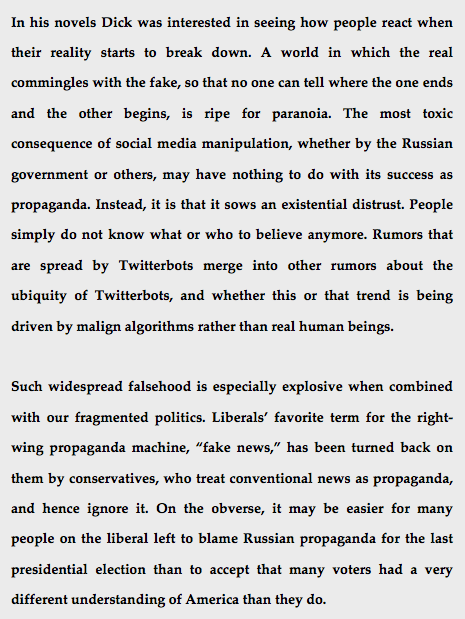 In his novels Dick was interested in seeing how people react when their reality starts to break down. A world in which the real commingles with the fake, so that no one can tell where the one ends and the other begins, is ripe for paranoia. The most toxic consequence of social media manipulation, whether by the Russian government or others, may have nothing to do with its success as propaganda. Instead, it is that it sows an existential distrust. People simply do not know what or who to believe anymore. Rumors that are spread by Twitterbots merge into other rumors about the ubiquity of Twitterbots, and whether this or that trend is being driven by malign algorithms rather than real human beings.

Such widespread falsehood is especially explosive when combined with our fragmented politics. Liberals' favorite term for the right-wing propaganda machine, "fake news," has been turned back on them by conservatives, who treat conventional news as propaganda, and hence ignore it. On the obverse, it may be easier for many people on the liberal left to blame Russian propaganda for the last presidential election than to accept that many voters had a very different understanding of America than they do.